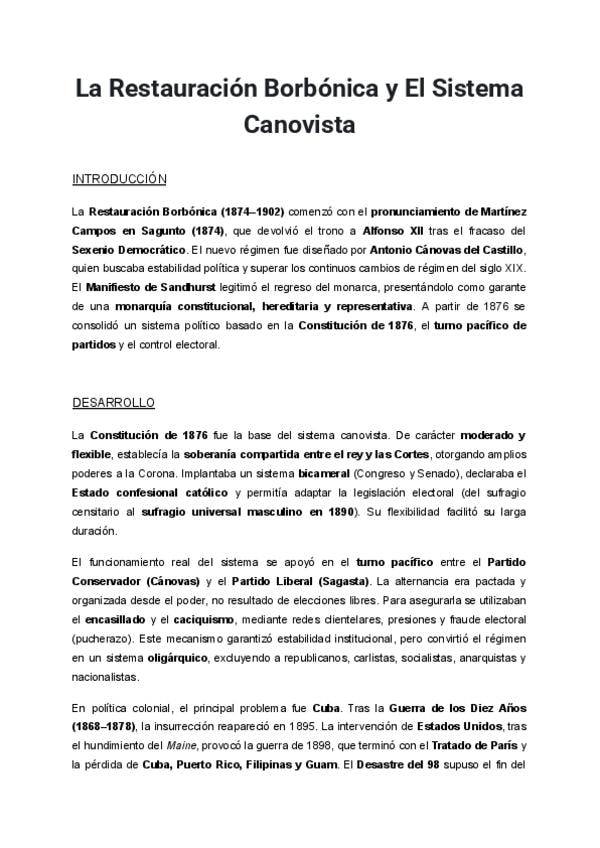 La Restauración Borbónica y El Sistema Canovista

INTRODUCCIÓN

La Restauración Borbónica (1874–1902) comenzó con el pronunciamiento de Martínez Campos en Sagunto (1874), que devolvió el trono a Alfonso XII tras el fracaso del Sexenio Democrático. El nuevo régimen fue diseñado por Antonio Cánovas del Castillo, quien buscaba estabilidad política y superar los continuos cambios de régimen del siglo XIX. El Manifiesto de Sandhurst legitimó el regreso del monarca, presentándolo como garante de una monarquía constitucional, hereditaria y representativa. A partir de 1876 se consolidó un sistema político basado en la Constitución de 1876, el turno pacífico de partidos y el control electoral.

DESARROLLO

La Constitución de 1876 fue la base del sistema canovista. De carácter moderado y flexible, establecía la soberanía compartida entre el rey y las Cortes, otorgando amplios poderes a la Corona. Implantaba un sistema bicameral (Congreso y Senado), declaraba el Estado confesional católico y permitía adaptar la legislación electoral (del sufragio censitario al sufragio universal masculino en 1890). Su flexibilidad facilitó su larga duración.

El funcionamiento real del sistema se apoyó en el turno pacífico entre el Partido Conservador (Cánovas) y el Partido Liberal (Sagasta). La alternancia era pactada y organizada desde el poder, no resultado de elecciones libres. Para asegurarla se utilizaban el encasillado y el caciquismo, mediante redes clientelares, presiones y fraude electoral (pucherazo). Este mecanismo garantizó estabilidad institucional, pero convirtió el régimen en un sistema oligárquico, excluyendo a republicanos, carlistas, socialistas, anarquistas y nacionalistas.

En política colonial, el principal problema fue Cuba. Tras la Guerra de los Diez Años (1868–1878), la insurrección reapareció en 1895. La intervención de Estados Unidos, tras el hundimiento del Maine, provocó la guerra de 1898, que terminó con el Tratado de París y la pérdida de Cuba, Puerto Rico, Filipinas y Guam. El Desastre del 98 supuso el fin del